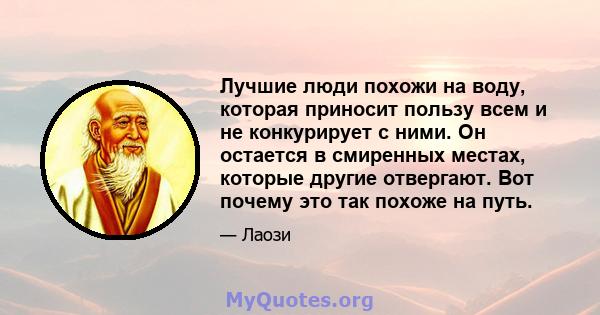 Лучшие люди похожи на воду, которая приносит пользу всем и не конкурирует с ними. Он остается в смиренных местах, которые другие отвергают. Вот почему это так похоже на путь.

— Лаози

MyQuotes.org